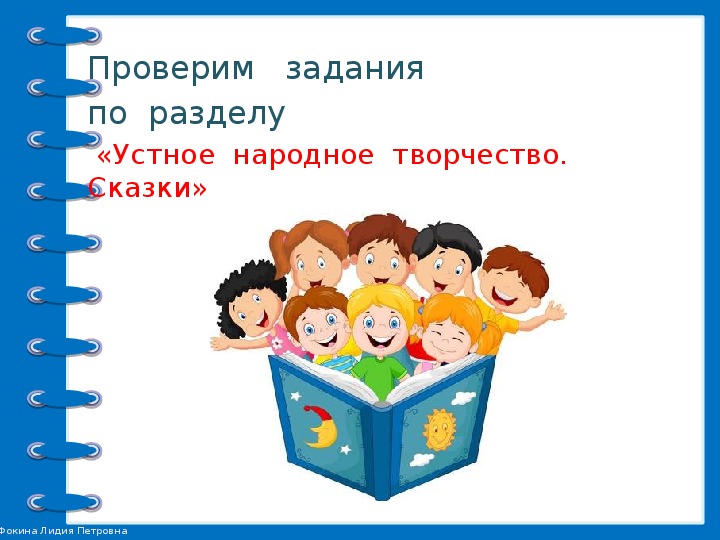 Проверим задания по разделу

«Устное народное творчество. Сказки»

Фокина Лидия Петровна